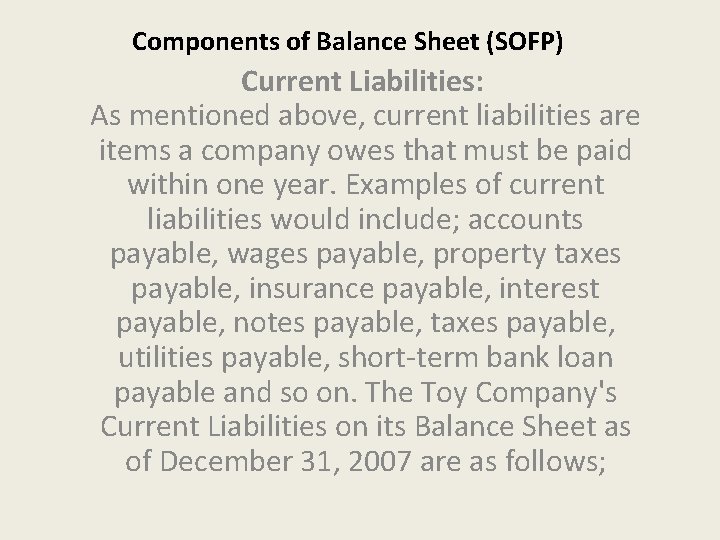 Components of Balance Sheet (SOFP)

Current Liabilities:

As mentioned above, current liabilities are items a company owes that must be paid within one year. Examples of current liabilities would include; accounts payable, wages payable, property taxes payable, insurance payable, interest payable, notes payable, taxes payable, utilities payable, short-term bank loan payable and so on. The Toy Company's Current Liabilities on its Balance Sheet as of December 31, 2007 are as follows;